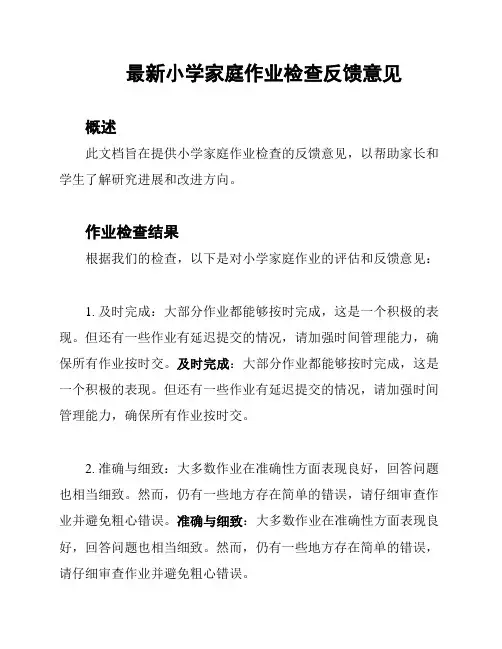 最新小学家庭作业检查反馈意见

概述

此文档旨在提供小学家庭作业检查的反馈意见，以帮助家长和学生了解研究进展和改进方向。

作业检查结果

根据我们的检查，以下是对小学家庭作业的评估和反馈意见：

1. 及时完成：大部分作业都能够按时完成，这是一个积极的表现。但还有一些作业有延迟提交的情况，请加强时间管理能力，确保所有作业按时交。及时完成：大部分作业都能够按时完成，这是一个积极的表现。但还有一些作业有延迟提交的情况，请加强时间管理能力，确保所有作业按时交。

2. 准确与细致：大多数作业在准确性方面表现良好，回答问题也相当细致。然而，仍有一些地方存在简单的错误，请仔细审查作业并避免粗心错误。准确与细致：大多数作业在准确性方面表现良好，回答问题也相当细致。然而，仍有一些地方存在简单的错误，请仔细审查作业并避免粗心错误。